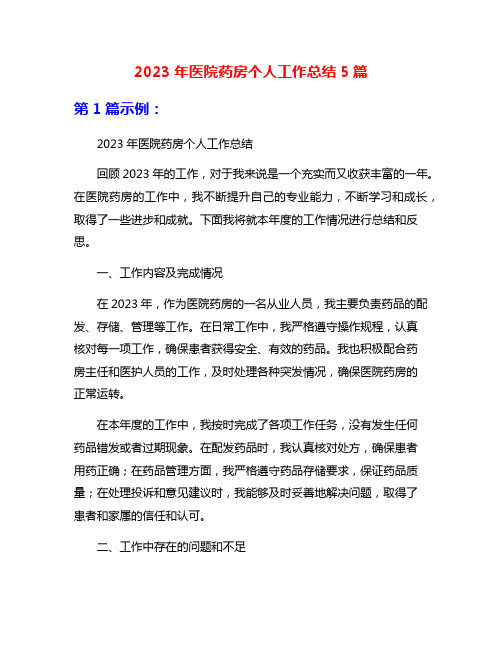 2023 年医院药房个人工作总结 5 篇

第 1 篇示例：

2023 年医院药房个人工作总结

回顾 2023 年的工作，对于我来说是一个充实而又收获丰富的一年。在医院药房的工作中，我不断提升自己的专业能力，不断学习和成长，取得了一些进步和成就。下面我将就本年度的工作情况进行总结和反思。

一、工作内容及完成情况

在 2023 年，作为医院药房的一名从业人员，我主要负责药品的配发、存储、管理等工作。在日常工作中，我严格遵守操作规程，认真核对每一项工作，确保患者获得安全、有效的药品。我也积极配合药房主任和医护人员的工作，及时处理各种突发情况，确保医院药房的正常运转。

在本年度的工作中，我按时完成了各项工作任务，没有发生任何药品错发或者过期现象。在配发药品时，我认真核对处方，确保患者用药正确；在药品管理方面，我严格遵守药品存储要求，保证药品质量；在处理投诉和意见建议时，我能够及时妥善地解决问题，取得了患者和家属的信任和认可。

二、工作中存在的问题和不足